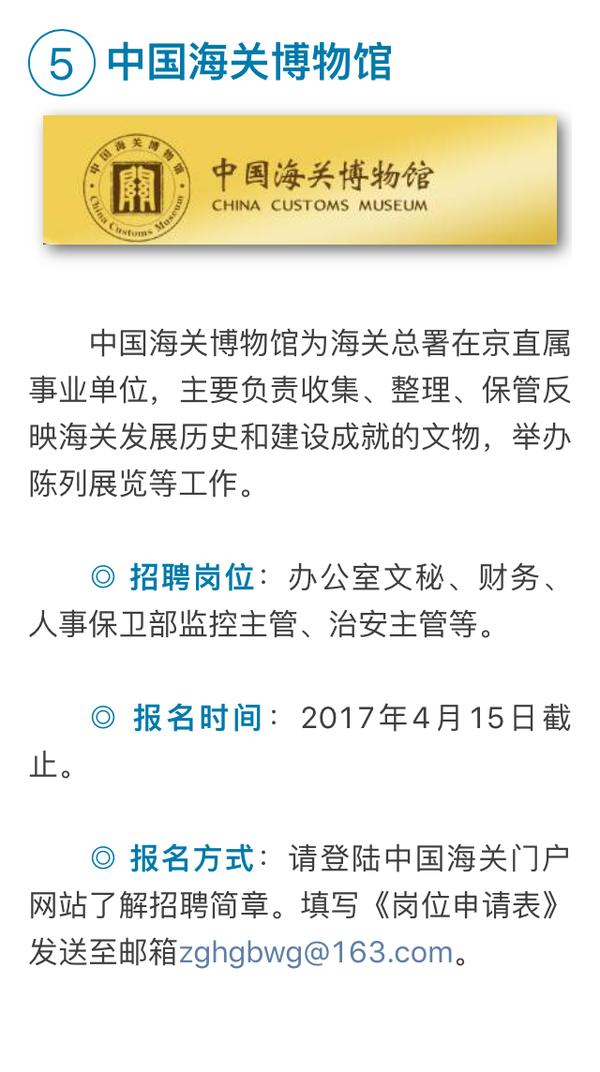 ⑤ 中国海关博物馆

中国海关博物馆
China Customs Museum
中国海关博物馆
CHINA CUSTOMS MUSEUM

中国海关博物馆为海关总署在京直属事业单位，主要负责收集、整理、保管反映海关发展历史和建设成就的文物，举办陈列展览等工作。

◎ 招聘岗位：办公室文秘、财务、人事保卫部监控主管、治安主管等。

◎ 报名时间：2017年4月15日截止。

◎ 报名方式：请登陆中国海关门户网站了解招聘简章。填写《岗位申请表》发送至邮箱zghgbwg@163.com。